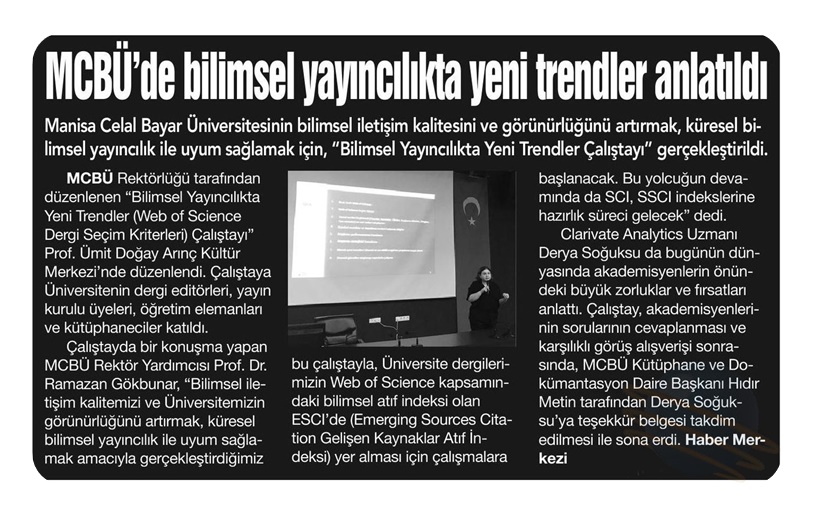 MCBÜ'de bilimsel yayıncılıkta yeni trendler anlatıldı

Manisa Celal Bayar Üniversitesinin bilimsel iletişim kalitesini ve görünürlüğünü artırmak, küresel bilimsel yayıncılık ile uyum sağlamak için, "Bilimsel Yayıncılıkta Yeni Trendler Çalıştayı" gerçekleştirildi.

MCBÜ Rektörlüğü tarafından düzenlenen "Bilimsel Yayıncılıkta Yeni Trendler (Web of Science Dergi Seçim Kriterleri) Çalıştayı" Prof. Ümit Doğay Arınç Kültür Merkezi'nde düzenlendi. Çalıştaya Üniversitenin dergi editörleri, yayın kurulu üyeleri, öğretim elemanları ve kütüphaneciler katıldı.

Çalıştayda bir konuşma yapan MCBÜ Rektör Yardımcısı Prof. Dr. Ramazan Gökbunar, "Bilimsel iletişim kalitemizi ve Üniversitemizin görünürlüğünü artırmak, küresel bilimsel yayıncılık ile uyum sağlamak amacıyla gerçekleştirdiğimiz bu çalıştayla, Üniversite dergilerimizin Web of Science kapsamındaki bilimsel atıf indeksi olan ESCI'de (Emerging Sources Citation Gelişen Kaynaklar Atıf İndeksi) yer alması için çalışmalara başlanacak. Bu yolcuğun devamında da SCI, SSCI indekslerine hazırlık süreci gelecek" dedi.

Clarivate Analytics Uzmanı Derya Soğuksu da bugünün dünyasında akademisyenlerin önündeki büyük zorluklar ve fırsatları anlattı. Çalıştay, akademisyenlerinin sorularının cevaplanması ve karşılıklı görüş alışverişi sonrasında, MCBÜ Kütüphane ve Dokümantasyon Daire Başkanı Hıdır Metin tarafından Derya Soğuksu'ya teşekkür belgesi takdim edilmesi ile sona erdi. Haber Merkezi